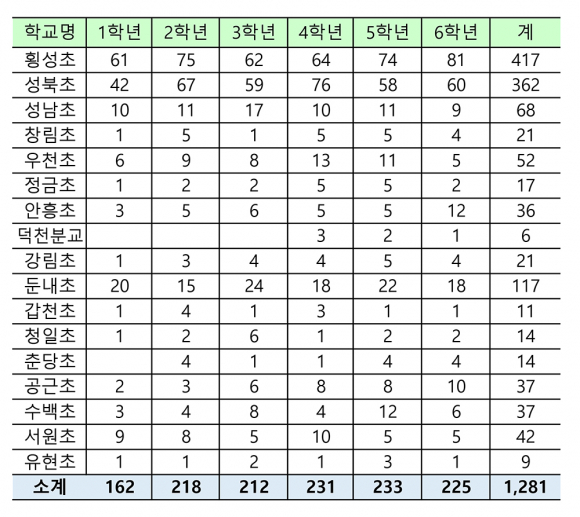 | 학교명 | 1학년 | 2학년 | 3학년 | 4학년 | 5학년 | 6학년 | 계 |
|---|---|---|---|---|---|---|---|
| 횡성초 | 61 | 75 | 62 | 64 | 74 | 81 | 417 |
| 성북초 | 42 | 67 | 59 | 76 | 58 | 60 | 362 |
| 성남초 | 10 | 11 | 17 | 10 | 11 | 9 | 68 |
| 창림초 | 1 | 5 | 1 | 5 | 5 | 4 | 21 |
| 우천초 | 6 | 9 | 8 | 13 | 11 | 5 | 52 |
| 정금초 | 1 | 2 | 2 | 5 | 5 | 2 | 17 |
| 안흥초 | 3 | 5 | 6 | 5 | 5 | 12 | 36 |
| 덕천분교 |  |  |  | 3 | 2 | 1 | 6 |
| 강림초 | 1 | 3 | 4 | 4 | 5 | 4 | 21 |
| 둔내초 | 20 | 15 | 24 | 18 | 22 | 18 | 117 |
| 갑천초 | 1 | 4 | 1 | 3 | 1 | 1 | 11 |
| 청일초 | 1 | 2 | 6 | 1 | 2 | 2 | 14 |
| 춘당초 |  | 4 | 1 | 1 | 4 | 4 | 14 |
| 공근초 | 2 | 3 | 6 | 8 | 8 | 10 | 37 |
| 수백초 | 3 | 4 | 8 | 4 | 12 | 6 | 37 |
| 서원초 | 9 | 8 | 5 | 10 | 5 | 5 | 42 |
| 유현초 | 1 | 1 | 2 | 1 | 3 | 1 | 9 |
| 소계 | 162 | 218 | 212 | 231 | 233 | 225 | 1,281 |